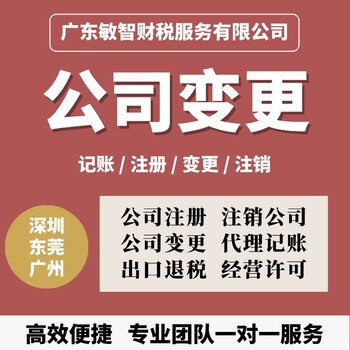 广东敏智财税服务有限公司

公司变更

记账 / 注册 / 变更 / 注销

深圳
东莞
广州

公司注册 注销公司
公司变更 代理记账
出口退税 经营许可

高效便捷 专业团队一对一服务